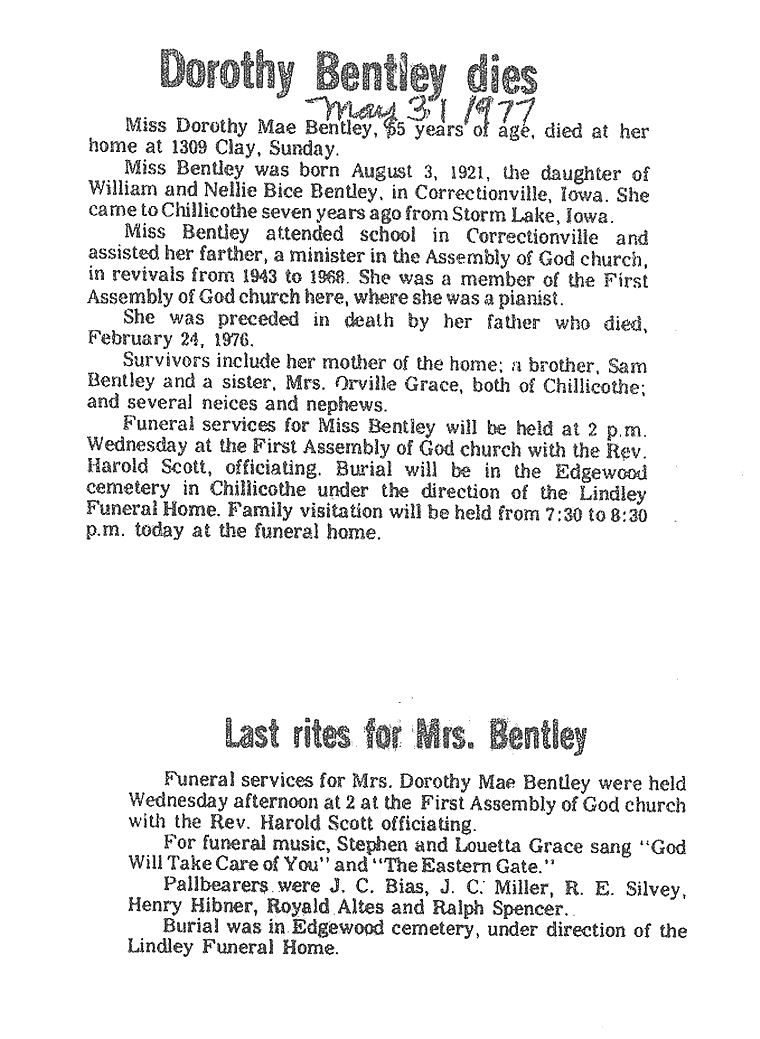 Dorothy Bentley dies

May 31 1977

Miss Dorothy Mae Bentley, 55 years of age, died at her home at 1309 Clay, Sunday.

Miss Bentley was born August 3, 1921, the daughter of William and Nellie Bice Bentley, in Correctionville, Iowa. She came to Chillicothe seven years ago from Storm Lake, Iowa.

Miss Bentley attended school in Correctionville and assisted her farther, a minister in the Assembly of God church, in revivals from 1943 to 1968. She was a member of the First Assembly of God church here, where she was a pianist.

She was preceded in death by her father who died, February 24, 1976.

Survivors include her mother of the home; a brother, Sam Bentley and a sister, Mrs. Orville Grace, both of Chillicothe; and several neices and nephews.

Funeral services for Miss Bentley will be held at 2 p.m. Wednesday at the First Assembly of God church with the Rev. Harold Scott, officiating. Burial will be in the Edgewood cemetery in Chillicothe under the direction of the Lindley Funeral Home. Family visitation will be held from 7:30 to 8:30 p.m. today at the funeral home.

Last rites for Mrs. Bentley

Funeral services for Mrs. Dorothy Mae Bentley were held Wednesday afternoon at 2 at the First Assembly of God church with the Rev. Harold Scott officiating.

For funeral music, Stephen and Louetta Grace sang "God Will Take Care of You" and "The Eastern Gate."

Pallbearers were J. C. Bias, J. C. Miller, R. E. Silvey, Henry Hibner, Royald Altes and Ralph Spencer.

Burial was in Edgewood cemetery, under direction of the Lindley Funeral Home.